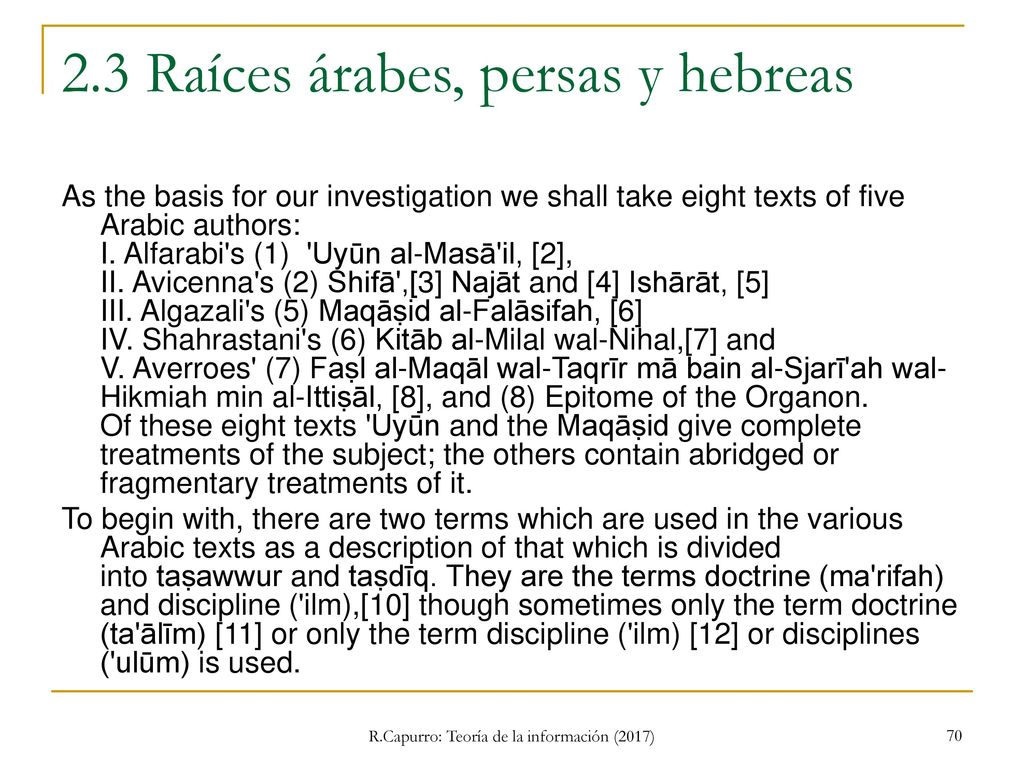 2.3 Raíces árabes, persas y hebreas

As the basis for our investigation we shall take eight texts of five Arabic authors:
I. Alfarabi's (1) 'Uyūn al-Masā'il, [2],
II. Avicenna's (2) Shifā',[3] Najāt and [4] Ishārāt, [5]
III. Algazali's (5) Maqāṣid al-Falāsifah, [6]
IV. Shahrastani's (6) Kitāb al-Milal wal-Nihal,[7] and
V. Averroes' (7) Faṣl al-Maqāl wal-Taqrīr mā bain al-Sjarī'ah wal-Hikmiah min al-Ittiṣāl, [8], and (8) Epitome of the Organon.
Of these eight texts 'Uyūn and the Maqāṣid give complete treatments of the subject; the others contain abridged or fragmentary treatments of it.

To begin with, there are two terms which are used in the various Arabic texts as a description of that which is divided into taṣawwur and taṣdīq. They are the terms doctrine (ma'rifah) and discipline ('ilm),[10] though sometimes only the term doctrine (ta'ālīm) [11] or only the term discipline ('ilm) [12] or disciplines ('ulūm) is used.

R.Capurro: Teoría de la información (2017)

70